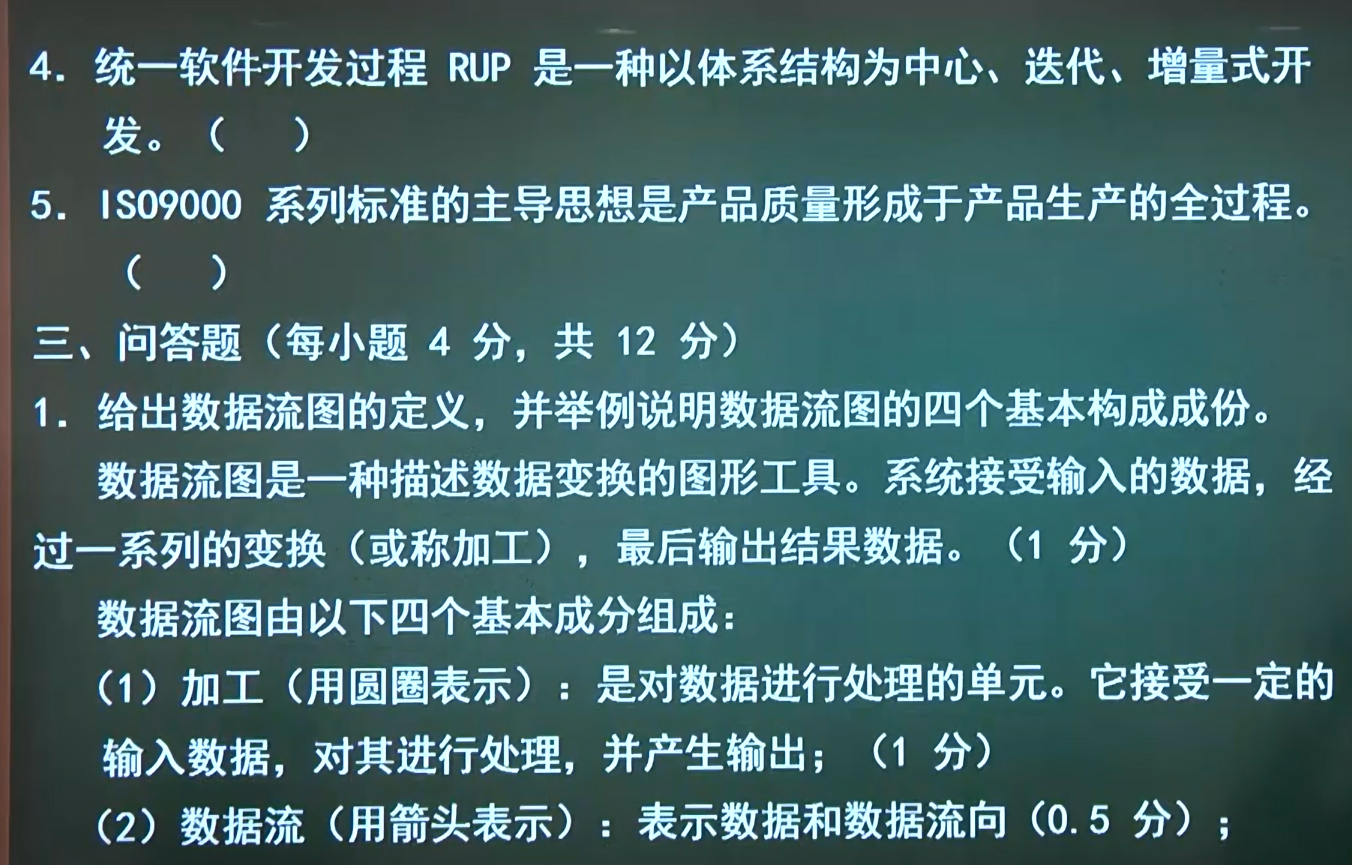 4.统一软件开发过程RUP是一种以体系结构为中心、迭代、增量式开发。（ ）

5.ISO9000系列标准的主导思想是产品质量形成于产品生产的全过程。（ ）

三、问答题（每小题4分，共12分）

1.给出数据流图的定义，并举例说明数据流图的四个基本构成成份。

数据流图是一种描述数据变换的图形工具。系统接受输入的数据，经过一系列的变换（或称加工），最后输出结果数据。（1分）

数据流图由以下四个基本成分组成：

（1）加工（用圆圈表示）：是对数据进行处理的单元。它接受一定的输入数据，对其进行处理，并产生输出；（1分）

（2）数据流（用箭头表示）：表示数据和数据流向（0.5分）；